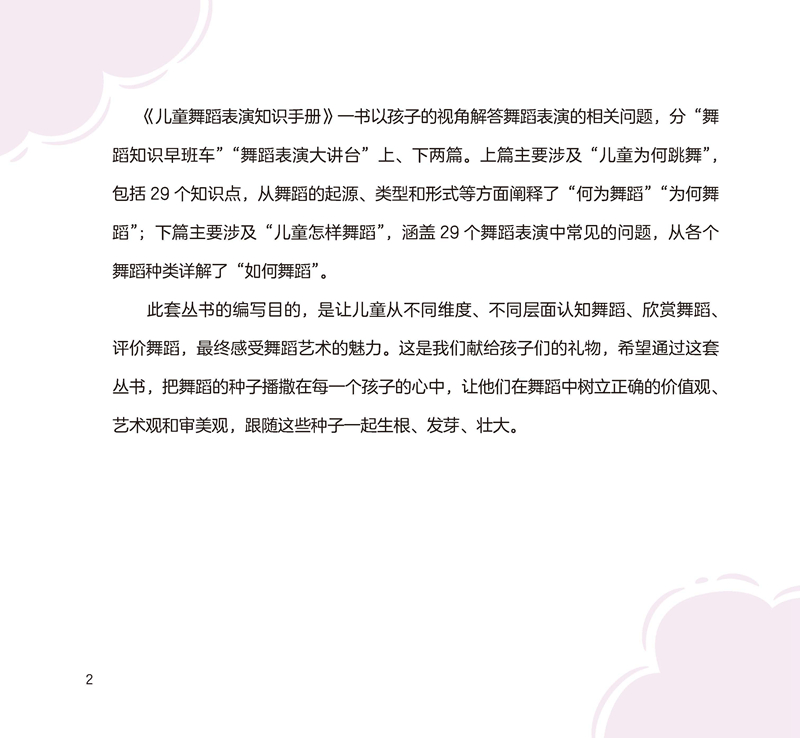 《儿童舞蹈表演知识手册》一书以孩子的视角解答舞蹈表演的相关问题，分“舞蹈知识早班车”“舞蹈表演大讲台”上、下两篇。上篇主要涉及“儿童为何跳舞”，包括29个知识点，从舞蹈的起源、类型和形式等方面阐释了“何为舞蹈”“为何舞蹈”；下篇主要涉及“儿童怎样舞蹈”，涵盖29个舞蹈表演中常见的问题，从各个舞蹈种类详解了“如何舞蹈”。

此套丛书的编写目的，是让儿童从不同维度、不同层面认知舞蹈、欣赏舞蹈、评价舞蹈，最终感受舞蹈艺术的魅力。这是我们献给孩子们的礼物，希望通过这套丛书，把舞蹈的种子播撒在每一个孩子的心中，让他们在舞蹈中树立正确的价值观、艺术观和审美观，跟随这些种子一起生根、发芽、壮大。

2